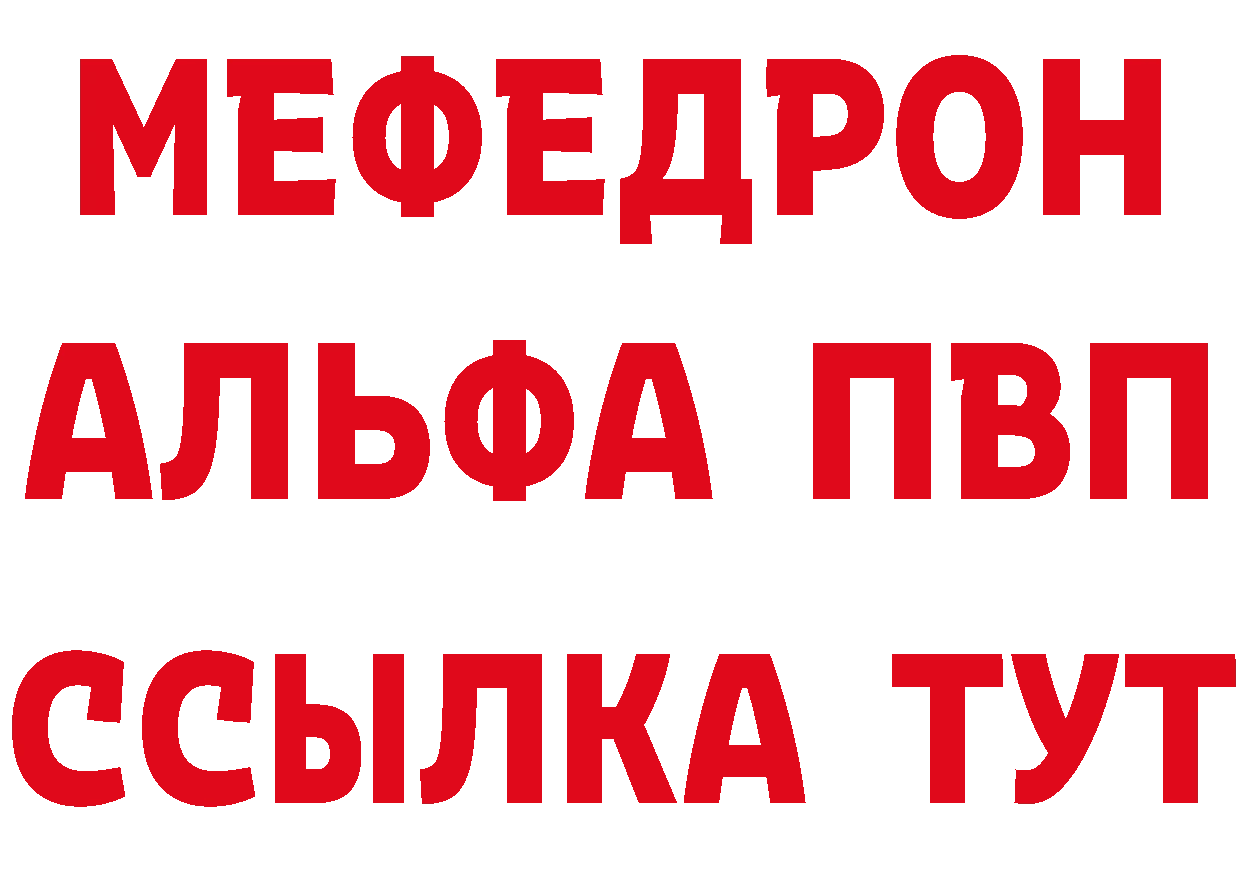 МЕФЕДРОН
АЛЬФА ПВП
ССЫЛКА ТУТ